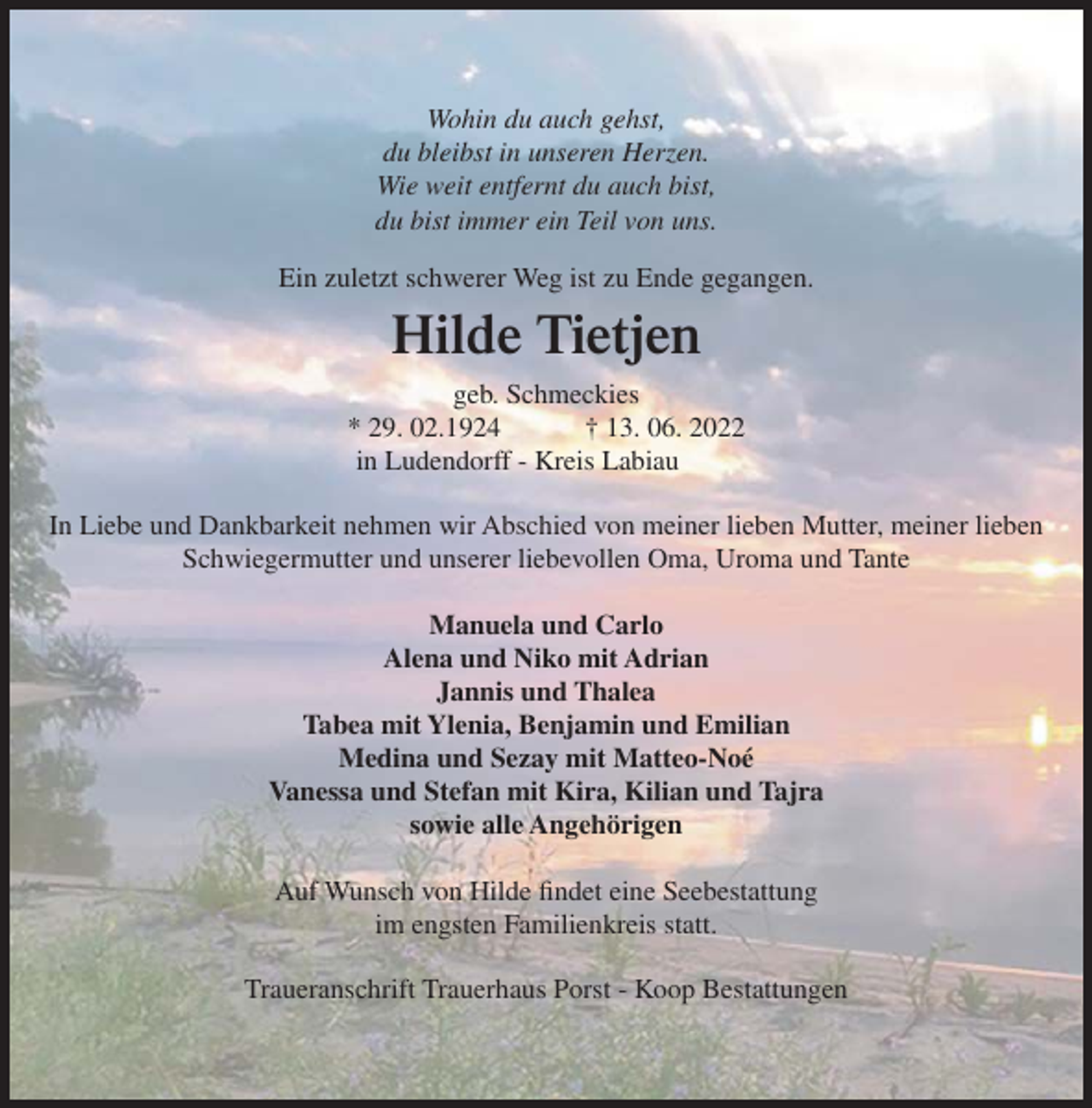 Wohin du auch gehst,
du bleibst in unseren Herzen.
Wie weit entfernt du auch bist,
du bist immer ein Teil von uns.

Ein zuletzt schwerer Weg ist zu Ende gegangen.

Hilde Tietjen

geb. Schmeckies
* 29. 02.1924 † 13. 06. 2022
in Ludendorff - Kreis Labiau

In Liebe und Dankbarkeit nehmen wir Abschied von meiner lieben Mutter, meiner lieben Schwiegermutter und unserer liebevollen Oma, Uroma und Tante

Manuela und Carlo
Alena und Niko mit Adrian
Jannis und Thalea
Tabea mit Ylenia, Benjamin und Emilian
Medina und Sezay mit Matteo-Noé
Vanessa und Stefan mit Kira, Kilian und Tajra
sowie alle Angehörigen

Auf Wunsch von Hilde findet eine Seebestattung
im engsten Familienkreis statt.

Traueranschrift Trauerhaus Porst - Koop Bestattungen